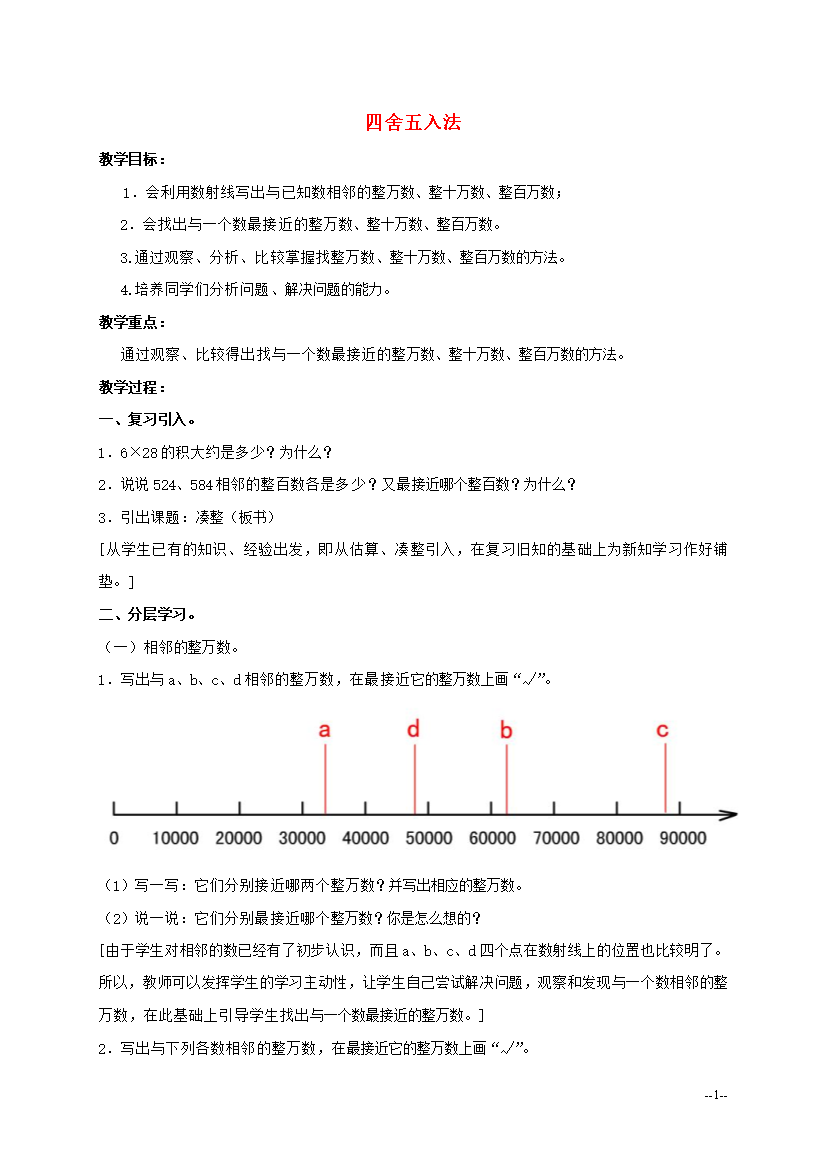 四舍五入法

教学目标：

1．会利用数射线写出与已知数相邻的整万数、整十万数、整百万数；

2．会找出与一个数最接近的整万数、整十万数、整百万数。

3.通过观察、分析、比较掌握找整万数、整十万数、整百万数的方法。

4.培养同学们分析问题、解决问题的能力。

教学重点：

通过观察、比较得出找与一个数最接近的整万数、整十万数、整百万数的方法。

教学过程：

一、复习引入。

1．6×28的积大约是多少？为什么？

2．说说524、584相邻的整百数各是多少？又最接近哪个整百数？为什么？

3．引出课题：凑整（板书）

[从学生已有的知识、经验出发，即从估算、凑整引入，在复习旧知的基础上为新知学习作好铺垫。]

二、分层学习。

（一）相邻的整万数。

1．写出与a、b、c、d相邻的整万数，在最接近它的整万数上画“√”。

a d b c

0 10000 20000 30000 40000 50000 60000 70000 80000 90000

（1）写一写：它们分别接近哪两个整万数？并写出相应的整万数。

（2）说一说：它们分别最接近哪个整万数？你是怎么想的？

[由于学生对相邻的数已经有了初步认识，而且a、b、c、d四个点在数射线上的位置也比较明了。所以，教师可以发挥学生的学习主动性，让学生自己尝试解决问题，观察和发现与一个数相邻的整万数，在此基础上引导学生找出与一个数最接近的整万数。]

2．写出与下列各数相邻的整万数，在最接近它的整万数上画“√”。

--1--